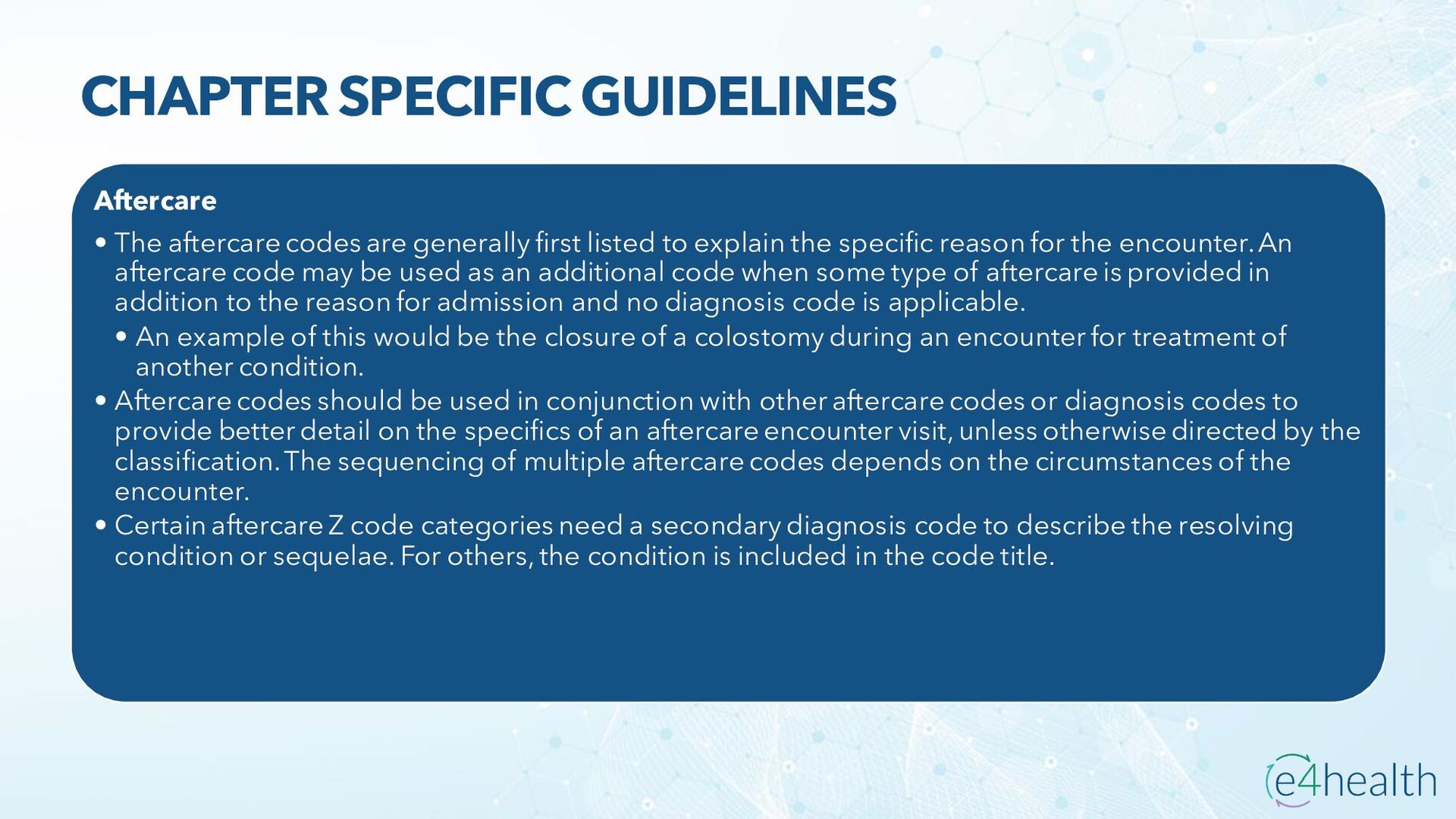 CHAPTER SPECIFIC GUIDELINES

Aftercare

• The aftercare codes are generally first listed to explain the specific reason for the encounter. An aftercare code may be used as an additional code when some type of aftercare is provided in addition to the reason for admission and no diagnosis code is applicable.

• An example of this would be the closure of a colostomy during an encounter for treatment of another condition.

• Aftercare codes should be used in conjunction with other aftercare codes or diagnosis codes to provide better detail on the specifics of an aftercare encounter visit, unless otherwise directed by the classification. The sequencing of multiple aftercare codes depends on the circumstances of the encounter.

• Certain aftercare Z code categories need a secondary diagnosis code to describe the resolving condition or sequelae. For others, the condition is included in the code title.

e4health